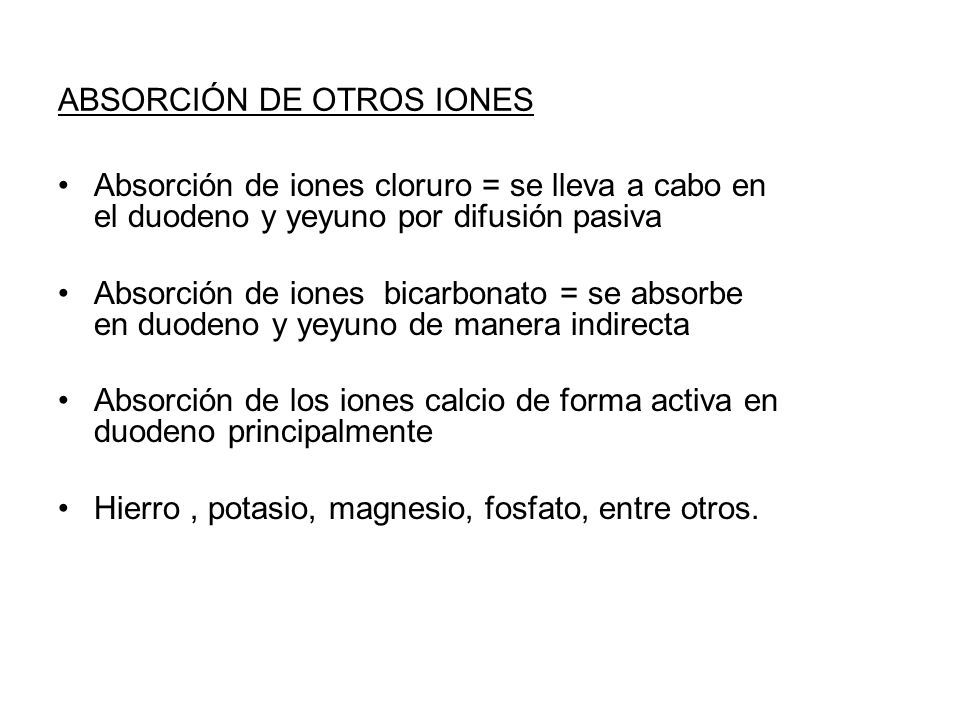 ABSORCIÓN DE OTROS IONES

• Absorción de iones cloruro = se lleva a cabo en el duodeno y yeyuno por difusión pasiva

• Absorción de iones bicarbonato = se absorbe en duodeno y yeyuno de manera indirecta

• Absorción de los iones calcio de forma activa en duodeno principalmente

• Hierro , potasio, magnesio, fosfato, entre otros.